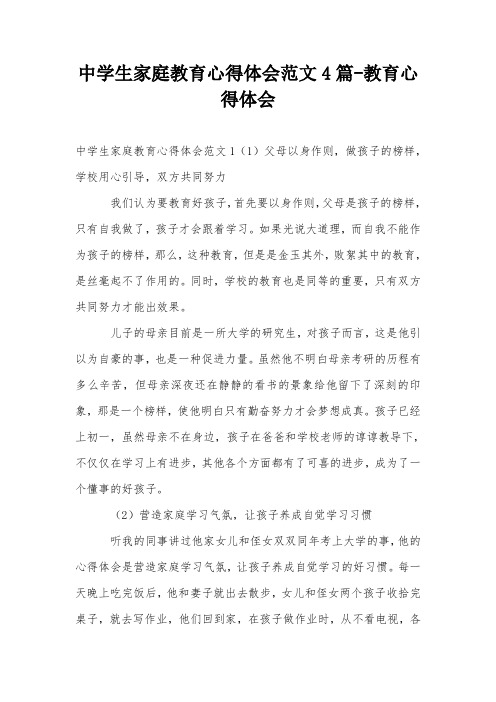 中学生家庭教育心得体会范文4篇-教育心得体会

中学生家庭教育心得体会范文1（1）父母以身作则，做孩子的榜样，学校用心引导，双方共同努力

我们认为要教育好孩子，首先要以身作则，父母是孩子的榜样，只有自我做了，孩子才会跟着学习。如果光说大道理，而自我不能作为孩子的榜样，那么，这种教育，但是是金玉其外，败絮其中的教育，是丝毫起不了作用的。同时，学校的教育也是同等的重要，只有双方共同努力才能出效果。

儿子的母亲目前是一所大学的研究生，对孩子而言，这是他引以为自豪的事，也是一种促进力量。虽然他不明白母亲考研的历程有多么辛苦，但母亲深夜还在静静的看书的景象给他留下了深刻的印象，那是一个榜样，使他明白只有勤奋努力才会梦想成真。孩子已经上初一，虽然母亲不在身边，孩子在爸爸和学校老师的谆谆教导下，不仅仅在学习上有进步，其他各个方面都有了可喜的进步，成为了一个懂事的好孩子。

（2）营造家庭学习气氛，让孩子养成自觉学习习惯

听我的同事讲过他家女儿和侄女双双同年考上大学的事，他的心得体会是营造家庭学习气氛，让孩子养成自觉学习的好习惯。每一天晚上吃完饭后，他和妻子就出去散步，女儿和侄女两个孩子收拾完桌子，就去写作业，他们回到家，在孩子做作业时，从不看电视，各